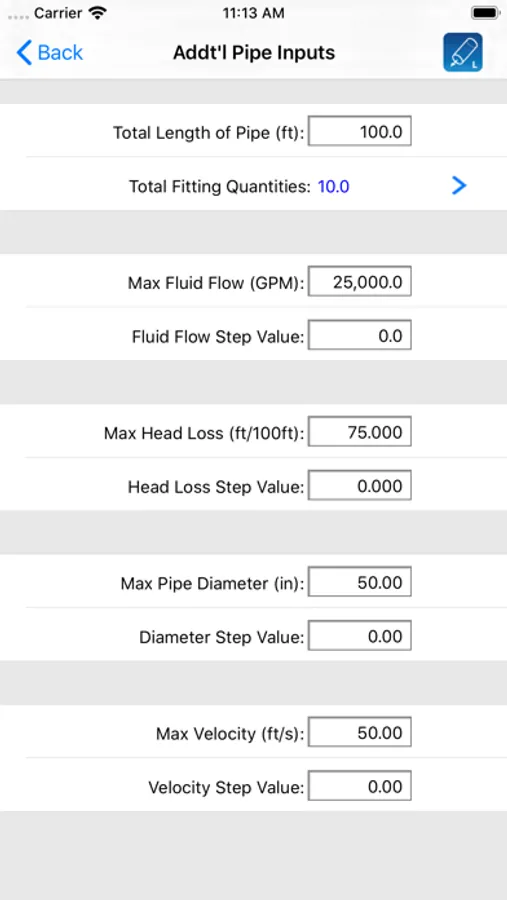 Carrier 11:13 AM

Back Addt'l Pipe Inputs

Total Length of Pipe (ft): 100.0

Total Fitting Quantities: 10.0

Max Fluid Flow (GPM): 25,000.0

Fluid Flow Step Value: 0.0

Max Head Loss (ft/100ft): 75.000

Head Loss Step Value: 0.000

Max Pipe Diameter (in): 50.00

Diameter Step Value: 0.00

Max Velocity (ft/s): 50.00

Velocity Step Value: 0.00